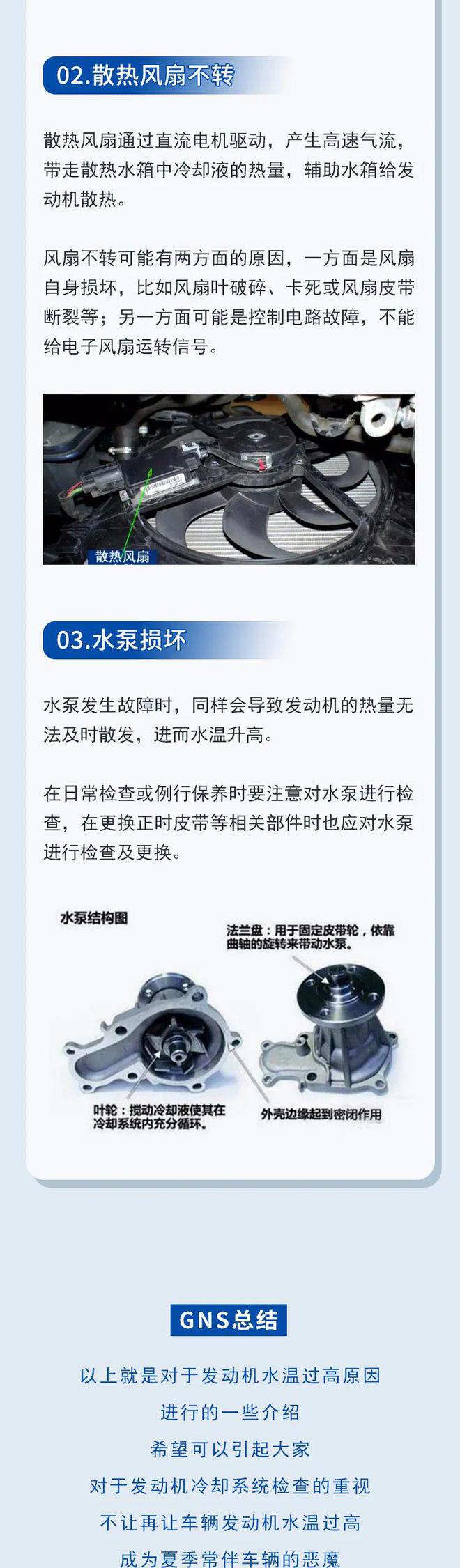 02.散热风扇不转

散热风扇通过直流电机驱动，产生高速气流，带走散热水箱中冷却液的热量，辅助水箱给发动机散热。

风扇不转可能有两方面的原因，一方面是风扇自身损坏，比如风扇叶破碎、卡死或风扇皮带断裂等；另一方面可能是控制电路故障，不能给电子风扇运转信号。

散热风扇

03.水泵损坏

水泵发生故障时，同样会导致发动机的热量无法及时散发，进而水温升高。

在日常检查或例行保养时要注意对水泵进行检查，在更换正时皮带等相关部件时也应对水泵进行检查及更换。

水泵结构图

法兰盘：用于固定皮带轮，依靠曲轴的旋转来带动水泵。

叶轮：搅动冷却液使其在冷却系统内充分循环。

外壳边缘起到密闭作用

GNS总结

以上就是对于发动机水温过高原因
进行的一些介绍
希望可以引起大家
对于发动机冷却系统检查的重视
不让再让车辆发动机水温过高
成为夏季常伴车辆的恶魔